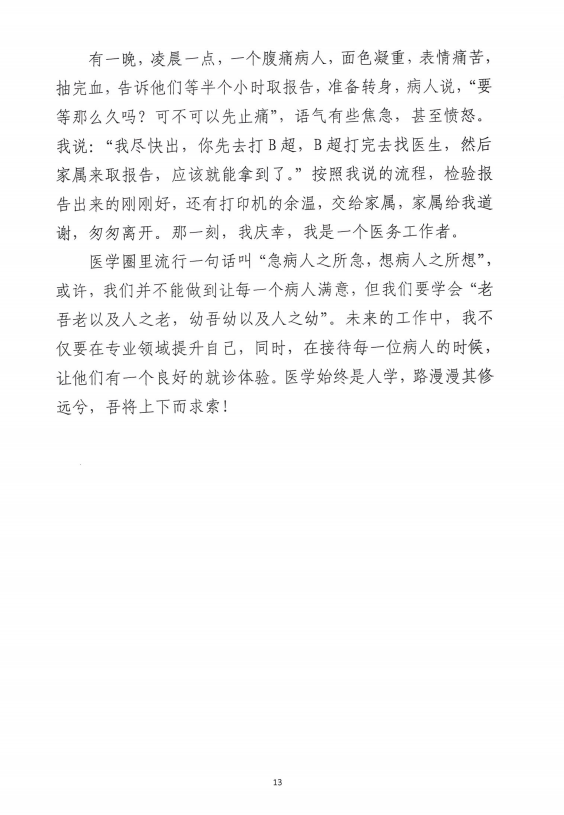 有一晚，凌晨一点，一个腹痛病人，面色凝重，表情痛苦，抽完血，告诉他们等半个小时取报告，准备转身，病人说，“要等那么久吗？可不可以先止痛”，语气有些焦急，甚至愤怒。我说：“我尽快出，你先去打B超，B超打完去找医生，然后家属来取报告，应该就能拿到了。”按照我说的流程，检验报告出来的刚刚好，还有打印机的余温，交给家属，家属给我道谢，匆匆离开。那一刻，我庆幸，我是一个医务工作者。

医学圈里流行一句话叫“急病人之所急，想病人之所想”，或许，我们并不能做到让每一个病人满意，但我们要学会“老吾老以及人之老，幼吾幼以及人之幼”。未来的工作中，我不仅要在专业领域提升自己，同时，在接待每一位病人的时候，让他们有一个良好的就诊体验。医学始终是人学，路漫漫其修远兮，吾将上下而求索！

13